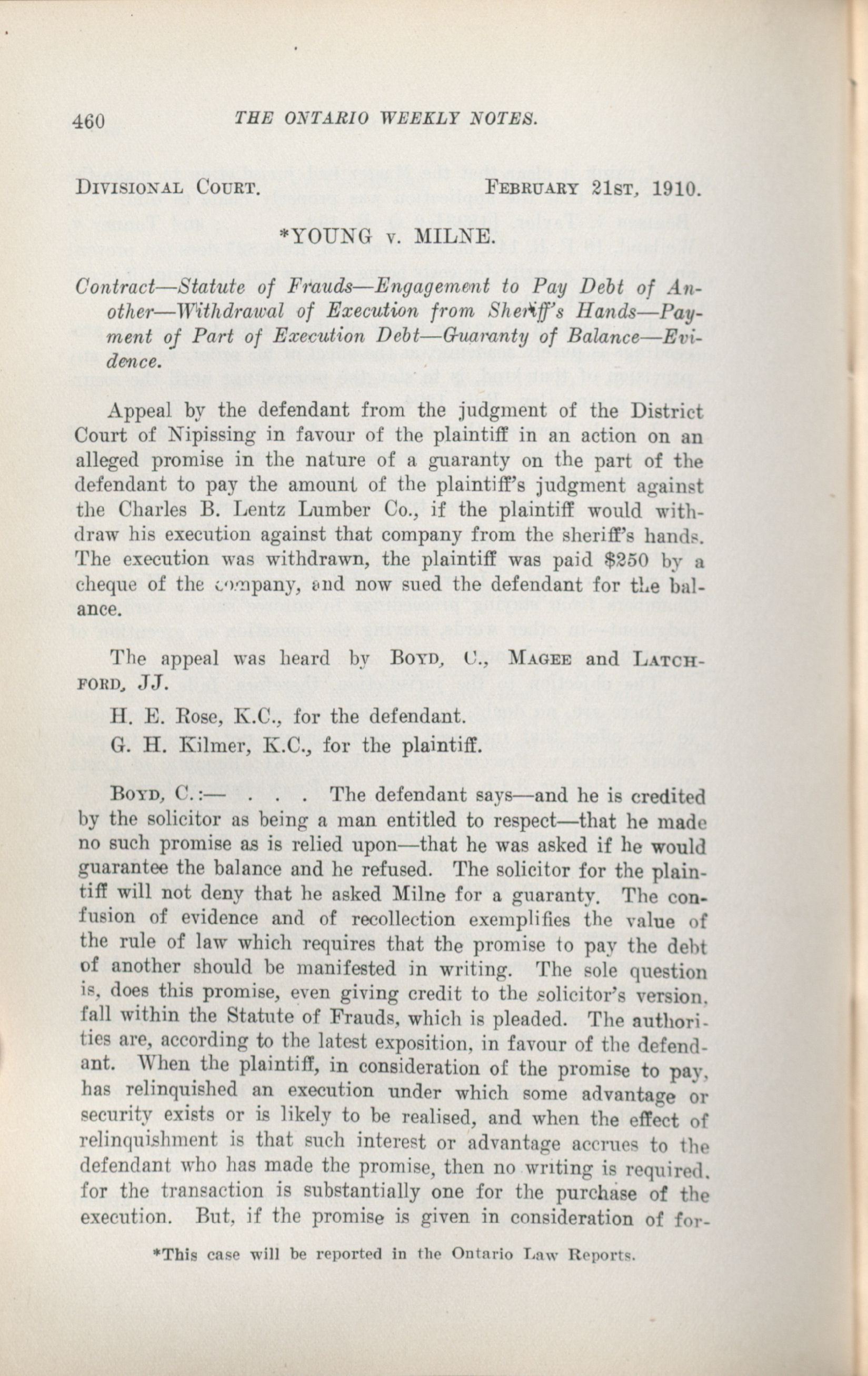 460 THE ONTARIO WEEKLY NOTES.

DIVISIONAL COURT. FEBRUARY 21ST, 1910.

*YOUNG v. MILNE.

Contract—Statute of Frauds—Engagement to Pay Debt of Another—Withdrawal of Execution from Sheriff's Hands—Payment of Part of Execution Debt—Guaranty of Balance—Evidence.

Appeal by the defendant from the judgment of the District Court of Nipissing in favour of the plaintiff in an action on an alleged promise in the nature of a guaranty on the part of the defendant to pay the amount of the plaintiff's judgment against the Charles B. Lentz Lumber Co., if the plaintiff would withdraw his execution against that company from the sheriff's hands. The execution was withdrawn, the plaintiff was paid $250 by a cheque of the company, and now sued the defendant for the balance.

The appeal was heard by BOYD, C., MAGEE and LATCHFORD, JJ.

H. E. Rose, K.C., for the defendant.

G. H. Kilmer, K.C., for the plaintiff.

BOYD, C.:— . . . The defendant says—and he is credited by the solicitor as being a man entitled to respect—that he made no such promise as is relied upon—that he was asked if he would guarantee the balance and he refused. The solicitor for the plaintiff will not deny that he asked Milne for a guaranty. The confusion of evidence and of recollection exemplifies the value of the rule of law which requires that the promise to pay the debt of another should be manifested in writing. The sole question is, does this promise, even giving credit to the solicitor's version, fall within the Statute of Frauds, which is pleaded. The authorities are, according to the latest exposition, in favour of the defendant. When the plaintiff, in consideration of the promise to pay, has relinquished an execution under which some advantage or security exists or is likely to be realised, and when the effect of relinquishment is that such interest or advantage accrues to the defendant who has made the promise, then no writing is required, for the transaction is substantially one for the purchase of the execution. But, if the promise is given in consideration of for-

*This case will be reported in the Ontario Law Reports.